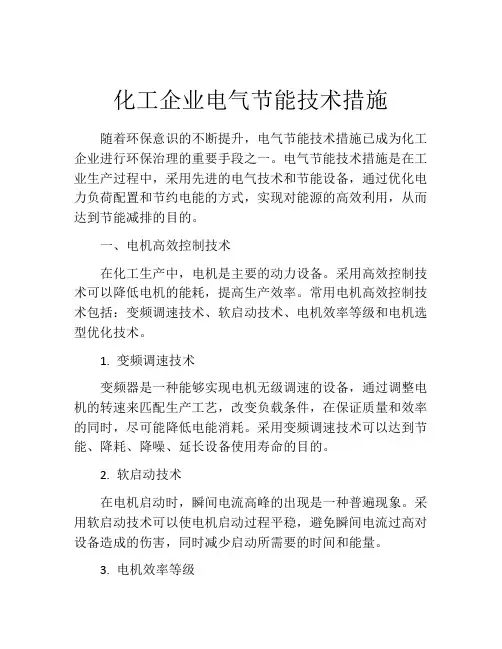 化工企业电气节能技术措施

随着环保意识的不断提升，电气节能技术措施已成为化工企业进行环保治理的重要手段之一。电气节能技术措施是在工业生产过程中，采用先进的电气技术和节能设备，通过优化电力负荷配置和节约电能的方式，实现对能源的高效利用，从而达到节能减排的目的。

一、电机高效控制技术

在化工生产中，电机是主要的动力设备。采用高效控制技术可以降低电机的能耗，提高生产效率。常用电机高效控制技术包括：变频调速技术、软启动技术、电机效率等级和电机选型优化技术。

1. 变频调速技术

变频器是一种能够实现电机无级调速的设备，通过调整电机的转速来匹配生产工艺，改变负载条件，在保证质量和效率的同时，尽可能降低电能消耗。采用变频调速技术可以达到节能、降耗、降噪、延长设备使用寿命的目的。

2. 软启动技术

在电机启动时，瞬间电流高峰的出现是一种普遍现象。采用软启动技术可以使电机启动过程平稳，避免瞬间电流过高对设备造成的伤害，同时减少启动所需要的时间和能量。

3. 电机效率等级